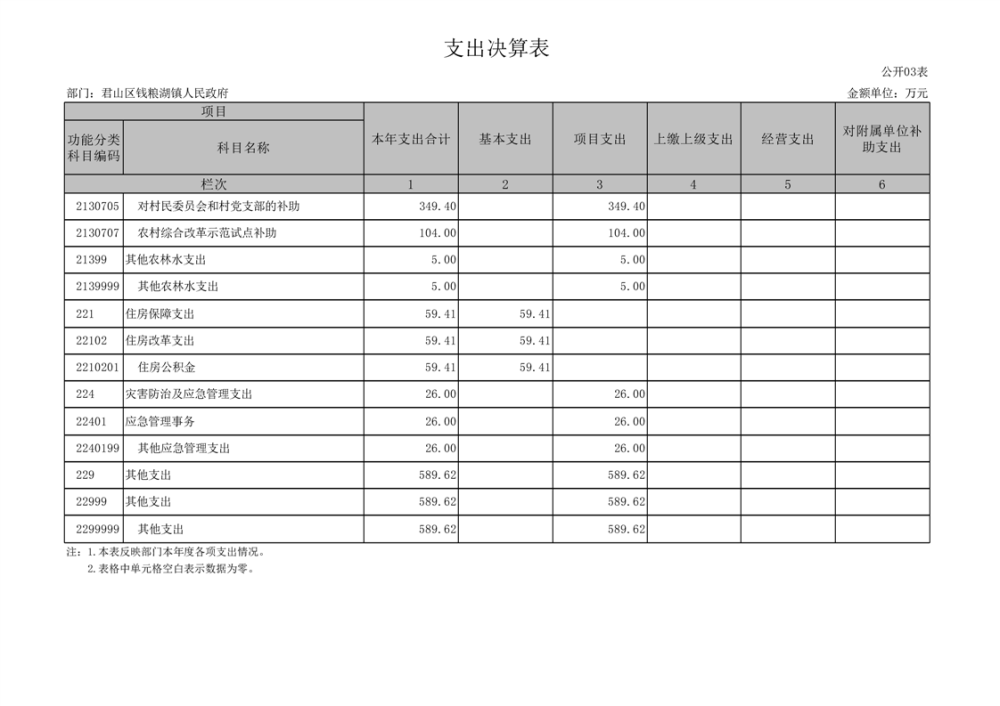 支出决算表

公开03表

部门：君山区钱粮湖镇人民政府

金额单位：万元

| 项目 | | 本年支出合计 | 基本支出 | 项目支出 | 上缴上级支出 | 经营支出 | 对附属单位补助支出 |
|---|---|---|---|---|---|---|---|
| 功能分类科目编码 | 科目名称 | | | | | | |
| 栏次 | | 1 | 2 | 3 | 4 | 5 | 6 |
| 2130705 | 对村民委员会和村党支部的补助 | 349.40 | | 349.40 | | | |
| 2130707 | 农村综合改革示范试点补助 | 104.00 | | 104.00 | | | |
| 21399 | 其他农林水支出 | 5.00 | | 5.00 | | | |
| 2139999 | 其他农林水支出 | 5.00 | | 5.00 | | | |
| 221 | 住房保障支出 | 59.41 | 59.41 | | | | |
| 22102 | 住房改革支出 | 59.41 | 59.41 | | | | |
| 2210201 | 住房公积金 | 59.41 | 59.41 | | | | |
| 224 | 灾害防治及应急管理支出 | 26.00 | | 26.00 | | | |
| 22401 | 应急管理事务 | 26.00 | | 26.00 | | | |
| 2240199 | 其他应急管理支出 | 26.00 | | 26.00 | | | |
| 229 | 其他支出 | 589.62 | | 589.62 | | | |
| 22999 | 其他支出 | 589.62 | | 589.62 | | | |
| 2299999 | 其他支出 | 589.62 | | 589.62 | | | |

注：1.本表反映部门本年度各项支出情况。
2.表格中单元格空白表示数据为零。